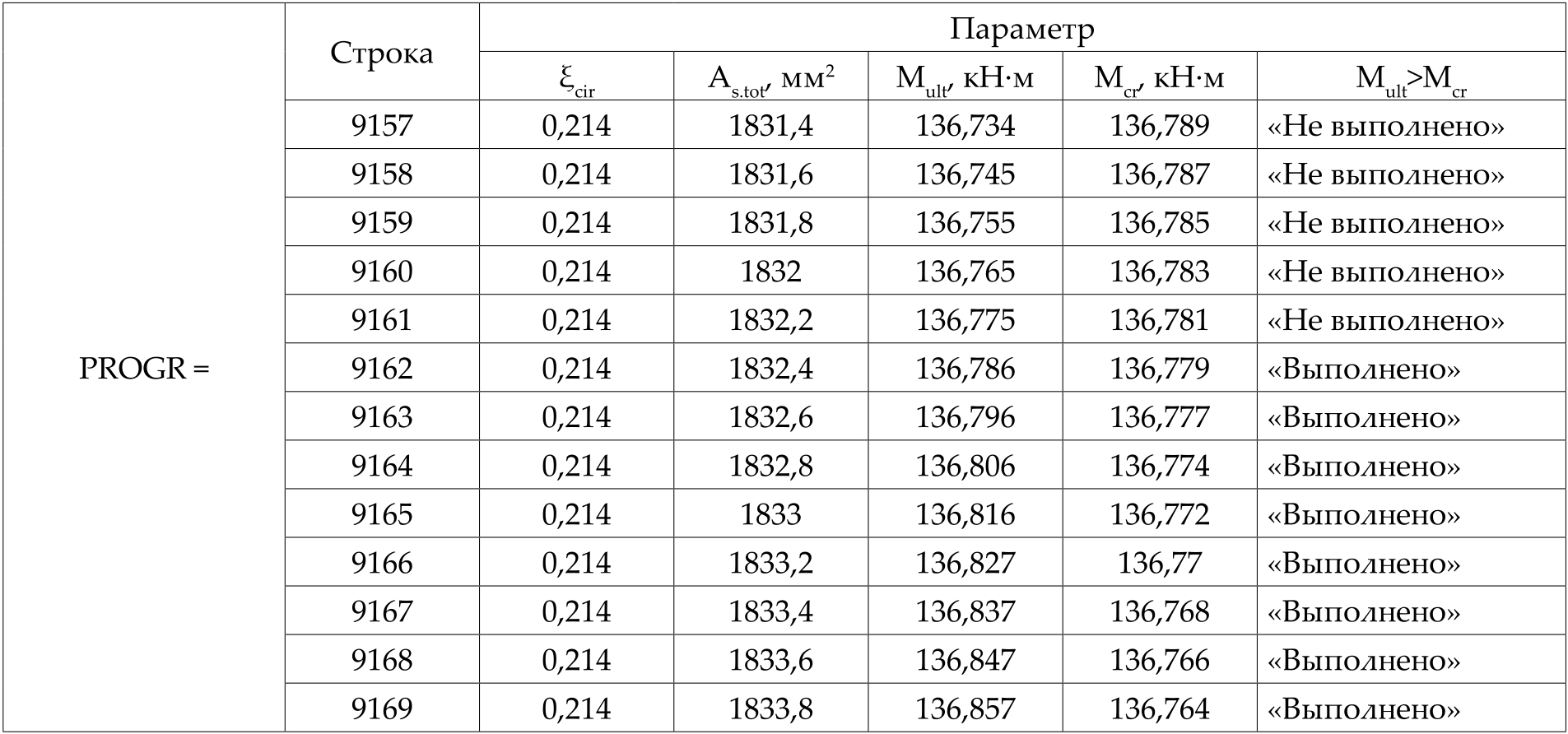 |  | Строка | Параметр |  |  |  |  |
|---|---|---|---|---|---|---|
|  |  | $\xi_{cir}$ | $A_{s.tot}$, мм$^2$ | $M_{ult}$, кН·м | $M_{cr}$, кН·м | $M_{ult}>M_{cr}$ |
| PROGR = | 9157 | 0,214 | 1831,4 | 136,734 | 136,789 | «Не выполнено» |
|  | 9158 | 0,214 | 1831,6 | 136,745 | 136,787 | «Не выполнено» |
|  | 9159 | 0,214 | 1831,8 | 136,755 | 136,785 | «Не выполнено» |
|  | 9160 | 0,214 | 1832 | 136,765 | 136,783 | «Не выполнено» |
|  | 9161 | 0,214 | 1832,2 | 136,775 | 136,781 | «Не выполнено» |
|  | 9162 | 0,214 | 1832,4 | 136,786 | 136,779 | «Выполнено» |
|  | 9163 | 0,214 | 1832,6 | 136,796 | 136,777 | «Выполнено» |
|  | 9164 | 0,214 | 1832,8 | 136,806 | 136,774 | «Выполнено» |
|  | 9165 | 0,214 | 1833 | 136,816 | 136,772 | «Выполнено» |
|  | 9166 | 0,214 | 1833,2 | 136,827 | 136,77 | «Выполнено» |
|  | 9167 | 0,214 | 1833,4 | 136,837 | 136,768 | «Выполнено» |
|  | 9168 | 0,214 | 1833,6 | 136,847 | 136,766 | «Выполнено» |
|  | 9169 | 0,214 | 1833,8 | 136,857 | 136,764 | «Выполнено» |